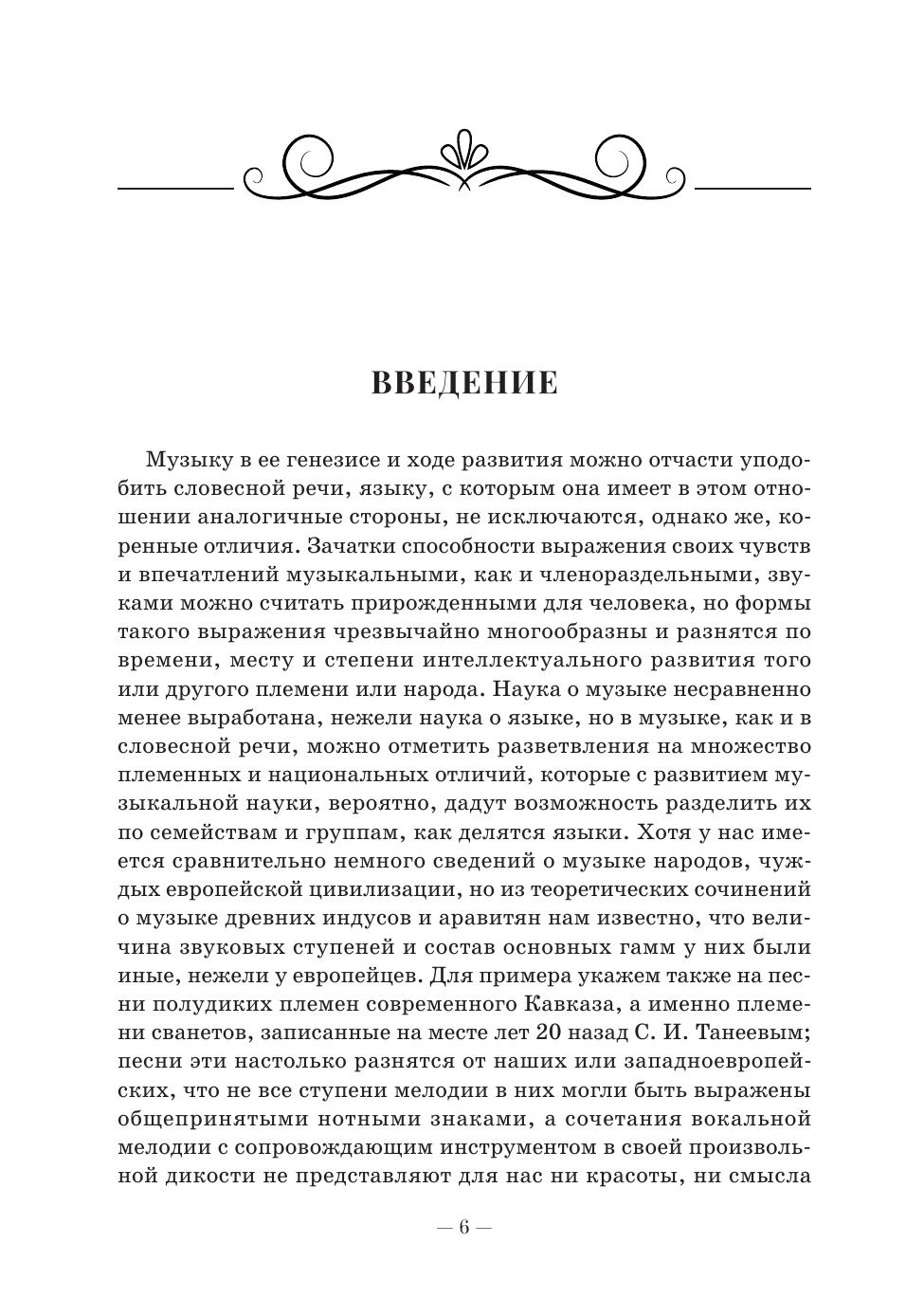 ВВЕДЕНИЕ

Музыку в ее генезисе и ходе развития можно отчасти уподобить словесной речи, языку, с которым она имеет в этом отношении аналогичные стороны, не исключаются, однако же, коренные отличия. Зачатки способности выражения своих чувств и впечатлений музыкальными, как и членораздельными, звуками можно считать прирожденными для человека, но формы такого выражения чрезвычайно многообразны и разнятся по времени, месту и степени интеллектуального развития того или другого племени или народа. Наука о музыке несравненно менее выработана, нежели наука о языке, но в музыке, как и в словесной речи, можно отметить разветвления на множество племенных и национальных отличий, которые с развитием музыкальной науки, вероятно, дадут возможность разделить их по семействам и группам, как делятся языки. Хотя у нас имеется сравнительно немного сведений о музыке народов, чуждых европейской цивилизации, но из теоретических сочинений о музыке древних индусов и аравитян нам известно, что величина звуковых ступеней и состав основных гамм у них были иные, нежели у европейцев. Для примера укажем также на песни полудиких племен современного Кавказа, а именно племени сванетов, записанные на месте лет 20 назад С. И. Танеевым; песни эти настолько разнятся от наших или западноевропейских, что не все ступени мелодии в них могли быть выражены общепринятыми нотными знаками, а сочетания вокальной мелодии с сопровождающим инструментом в своей произвольной дикости не представляют для нас ни красоты, ни смысла

— 6 —